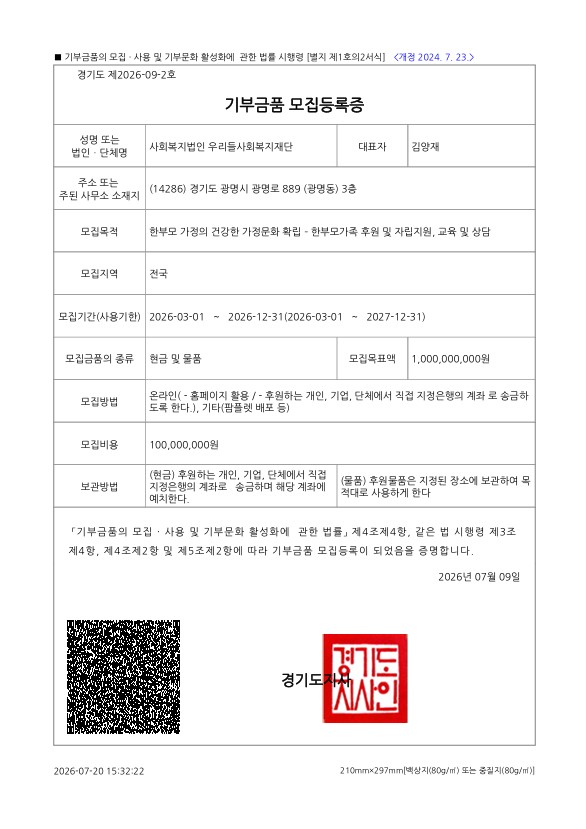 ■ 기부금품의 모집 · 사용 및 기부문화 활성화에 관한 법률 시행령 [별지 제1호의2서식] <개정 2024. 7. 23.>

경기도 제2026-09-2호

기부금품 모집등록증

| 성명 또는 법인 · 단체명 | 사회복지법인 우리들사회복지재단 | 대표자 | 김양재 |
|---|---|---|---|
| 주소 또는 주된 사무소 소재지 | (14286) 경기도 광명시 광명로 889 (광명동) 3층 | | |
| 모집목적 | 한부모 가정의 건강한 가정문화 확립 - 한부모가족 후원 및 자립지원, 교육 및 상담 | | |
| 모집지역 | 전국 | | |
| 모집기간(사용기한) | 2026-03-01 ~ 2026-12-31(2026-03-01 ~ 2027-12-31) | | |
| 모집금품의 종류 | 현금 및 물품 | 모집목표액 | 1,000,000,000원 |
| 모집방법 | 온라인( - 홈페이지 활용 / - 후원하는 개인, 기업, 단체에서 직접 지정은행의 계좌 로 송금하도록 한다.), 기타(팜플렛 배포 등) | | |
| 모집비용 | 100,000,000원 | | |
| 보관방법 | (현금) 후원하는 개인, 기업, 단체에서 직접 지정은행의 계좌로 송금하며 해당 계좌에 예치한다. | (물품) 후원물품은 지정된 장소에 보관하여 목적대로 사용하게 한다 | |

「기부금품의 모집 · 사용 및 기부문화 활성화에 관한 법률」 제4조제4항, 같은 법 시행령 제3조제4항, 제4조제2항 및 제5조제2항에 따라 기부금품 모집등록이 되었음을 증명합니다.

2026년 07월 09일

경기도지사

경기도지사인

2026-07-20 15:32:22

210mm×297mm[백상지(80g/㎡) 또는 중질지(80g/㎡)]